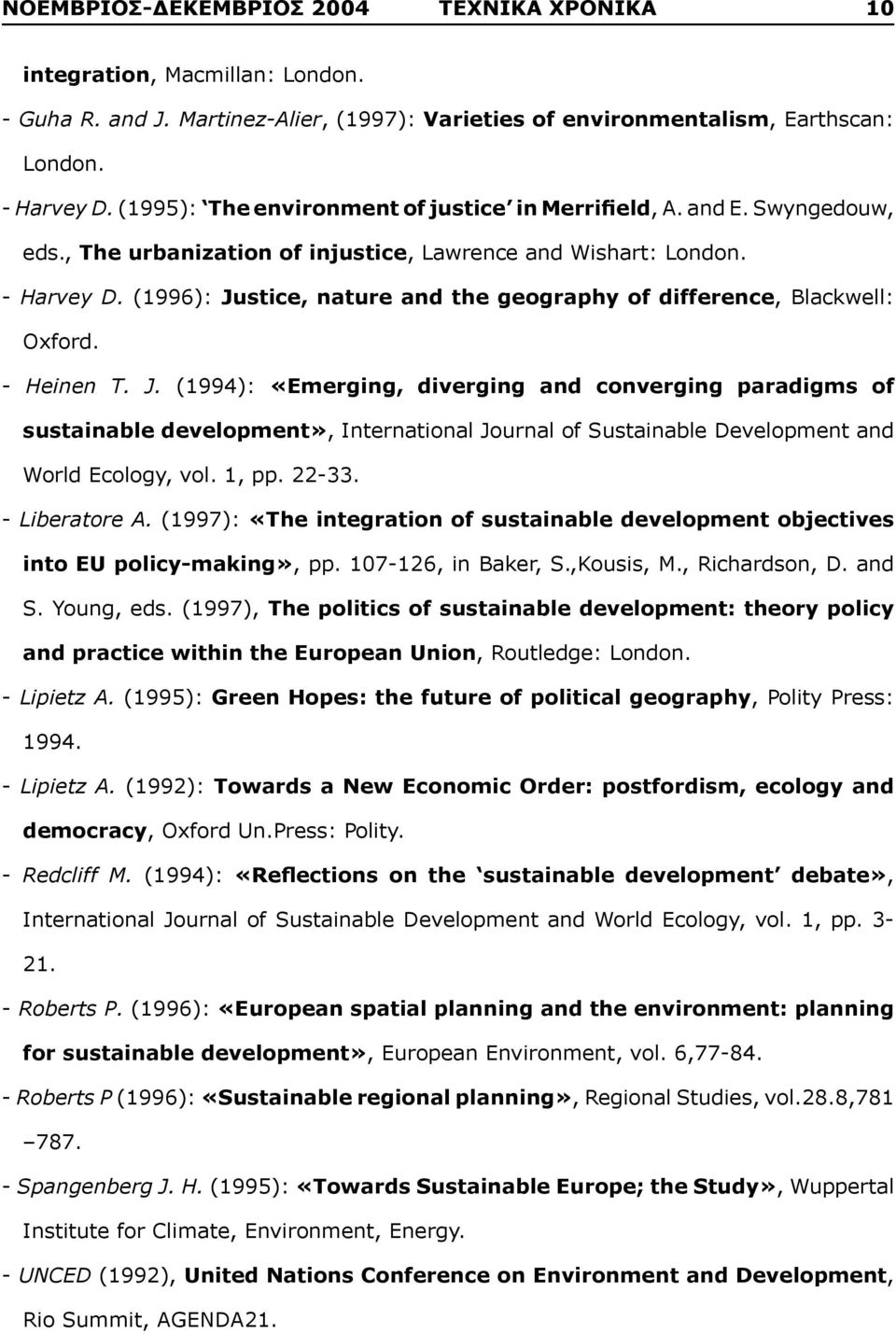 ΝΟΕΜΒΡΙΟΣ-ΔΕΚΕΜΒΡΙΟΣ 2004 ΤΕΧΝΙΚΑ ΧΡΟΝΙΚΑ 10

integration, Macmillan: London.

- Guha R. and J. Martinez-Alier, (1997): Varieties of environmentalism, Earthscan: London.

- Harvey D. (1995): 'The environment of justice' in Merrifield, A. and E. Swyngedouw, eds., The urbanization of injustice, Lawrence and Wishart: London.

- Harvey D. (1996): Justice, nature and the geography of difference, Blackwell: Oxford.

- Heinen T. J. (1994): «Emerging, diverging and converging paradigms of sustainable development», International Journal of Sustainable Development and World Ecology, vol. 1, pp. 22-33.

- Liberatore A. (1997): «The integration of sustainable development objectives into EU policy-making», pp. 107-126, in Baker, S.,Kousis, M., Richardson, D. and S. Young, eds. (1997), The politics of sustainable development: theory policy and practice within the European Union, Routledge: London.

- Lipietz A. (1995): Green Hopes: the future of political geography, Polity Press: 1994.

- Lipietz A. (1992): Towards a New Economic Order: postfordism, ecology and democracy, Oxford Un.Press: Polity.

- Redcliff M. (1994): «Reflections on the 'sustainable development' debate», International Journal of Sustainable Development and World Ecology, vol. 1, pp. 3-21.

- Roberts P. (1996): «European spatial planning and the environment: planning for sustainable development», European Environment, vol. 6,77-84.

- Roberts P (1996): «Sustainable regional planning», Regional Studies, vol.28.8,781 –787.

- Spangenberg J. H. (1995): «Towards Sustainable Europe; the Study», Wuppertal Institute for Climate, Environment, Energy.

- UNCED (1992), United Nations Conference on Environment and Development, Rio Summit, AGENDA21.